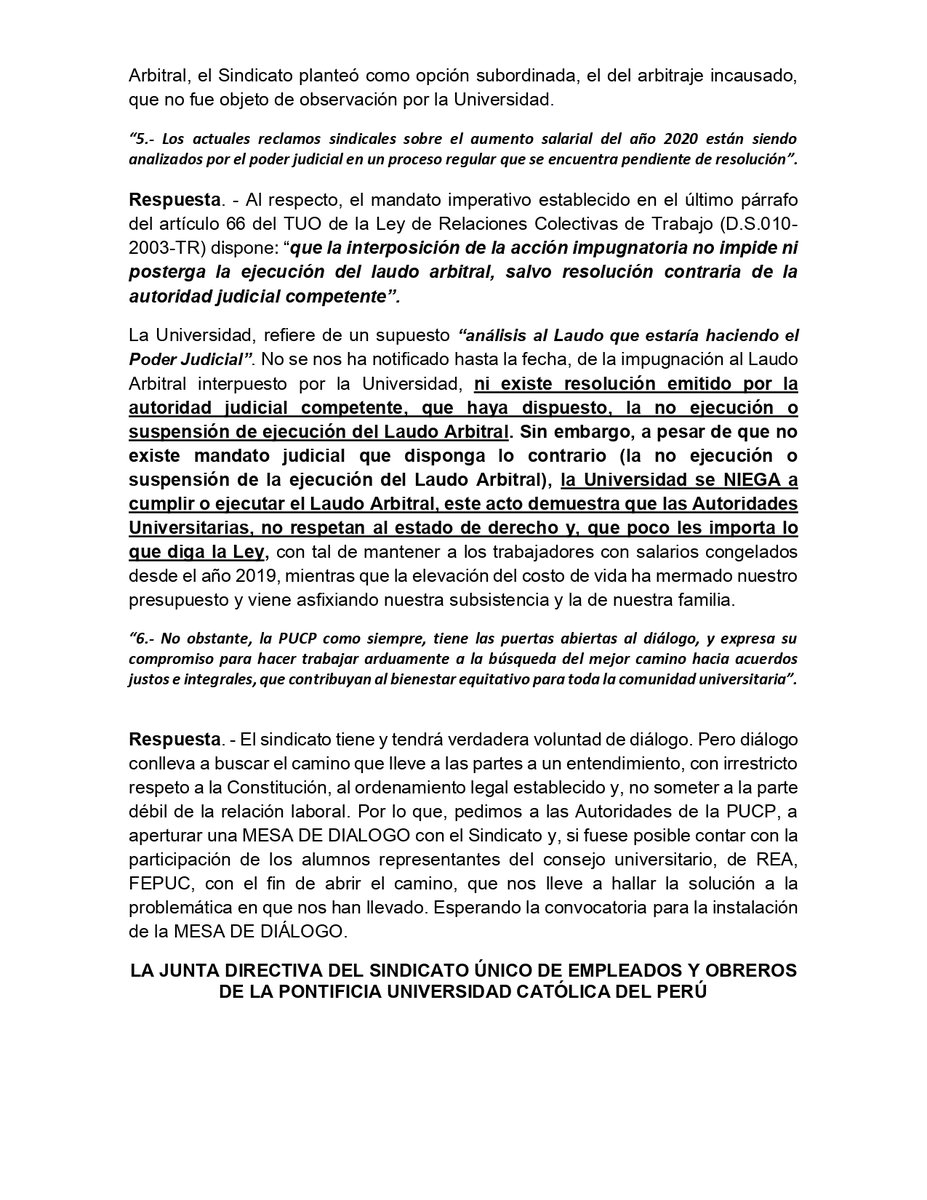 Arbitral, el Sindicato planteó como opción subordinada, el del arbitraje incausado, que no fue objeto de observación por la Universidad.

"5.- Los actuales reclamos sindicales sobre el aumento salarial del año 2020 están siendo analizados por el poder judicial en un proceso regular que se encuentra pendiente de resolución".

Respuesta. - Al respecto, el mandato imperativo establecido en el último párrafo del artículo 66 del TUO de la Ley de Relaciones Colectivas de Trabajo (D.S.010-2003-TR) dispone: "que la interposición de la acción impugnatoria no impide ni posterga la ejecución del laudo arbitral, salvo resolución contraria de la autoridad judicial competente".

La Universidad, refiere de un supuesto "análisis al Laudo que estaría haciendo el Poder Judicial". No se nos ha notificado hasta la fecha, de la impugnación al Laudo Arbitral interpuesto por la Universidad, ni existe resolución emitido por la autoridad judicial competente, que haya dispuesto, la no ejecución o suspensión de ejecución del Laudo Arbitral. Sin embargo, a pesar de que no existe mandato judicial que disponga lo contrario (la no ejecución o suspensión de la ejecución del Laudo Arbitral), la Universidad se NIEGA a cumplir o ejecutar el Laudo Arbitral, este acto demuestra que las Autoridades Universitarias, no respetan al estado de derecho y, que poco les importa lo que diga la Ley, con tal de mantener a los trabajadores con salarios congelados desde el año 2019, mientras que la elevación del costo de vida ha mermado nuestro presupuesto y viene asfixiando nuestra subsistencia y la de nuestra familia.

"6.- No obstante, la PUCP como siempre, tiene las puertas abiertas al diálogo, y expresa su compromiso para hacer trabajar arduamente a la búsqueda del mejor camino hacia acuerdos justos e integrales, que contribuyan al bienestar equitativo para toda la comunidad universitaria".

Respuesta. - El sindicato tiene y tendrá verdadera voluntad de diálogo. Pero diálogo conlleva a buscar el camino que lleve a las partes a un entendimiento, con irrestricto respeto a la Constitución, al ordenamiento legal establecido y, no someter a la parte débil de la relación laboral. Por lo que, pedimos a las Autoridades de la PUCP, a aperturar una MESA DE DIALOGO con el Sindicato y, si fuese posible contar con la participación de los alumnos representantes del consejo universitario, de REA, FEPUC, con el fin de abrir el camino, que nos lleve a hallar la solución a la problemática en que nos han llevado. Esperando la convocatoria para la instalación de la MESA DE DIÁLOGO.

LA JUNTA DIRECTIVA DEL SINDICATO ÚNICO DE EMPLEADOS Y OBREROS DE LA PONTIFICIA UNIVERSIDAD CATÓLICA DEL PERÚ